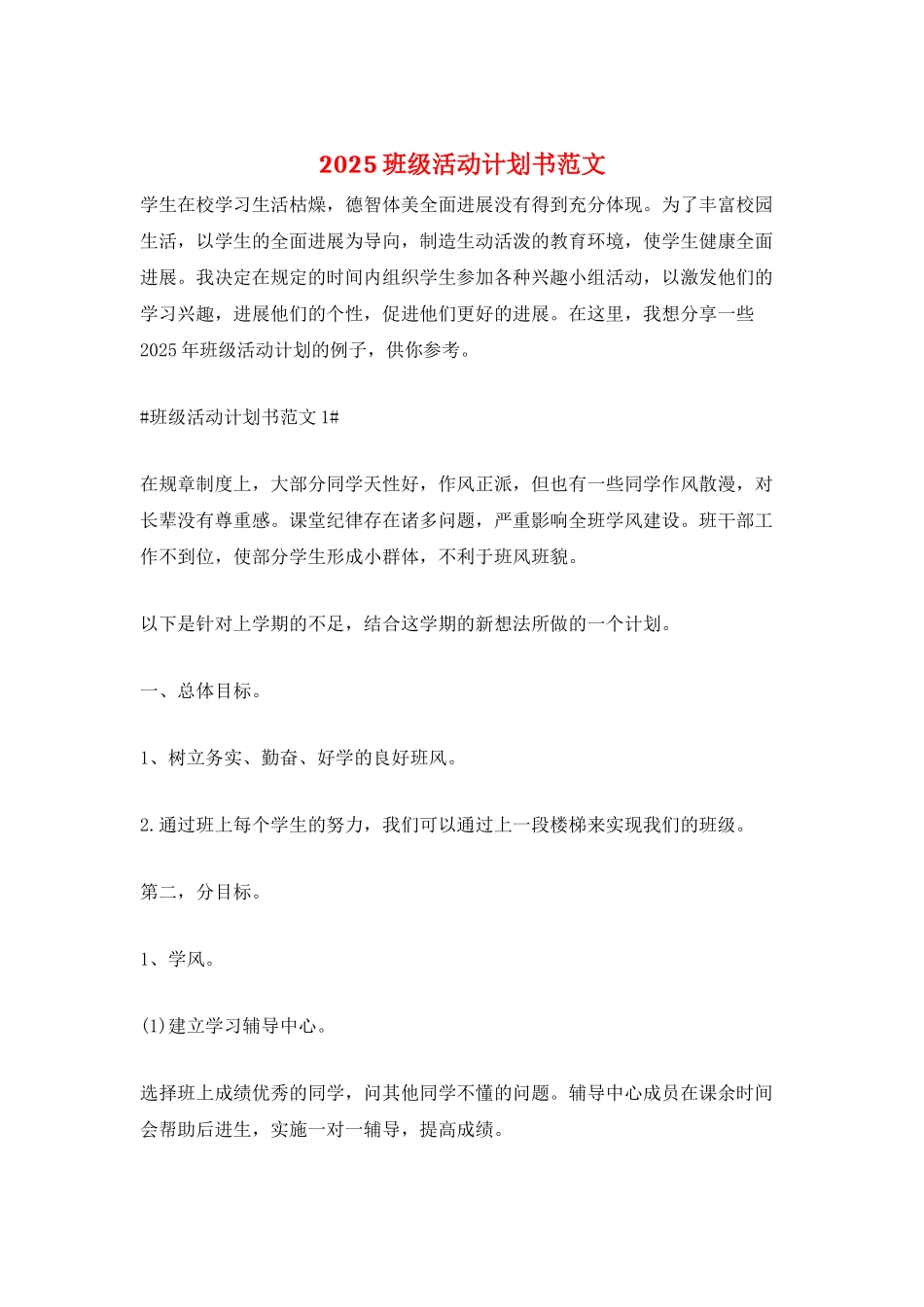 2025 班级活动计划书范文

学生在校学习生活枯燥，德智体美全面进展没有得到充分体现。为了丰富校园生活，以学生的全面进展为导向，制造生动活泼的教育环境，使学生健康全面进展。我决定在规定的时间内组织学生参加各种兴趣小组活动，以激发他们的学习兴趣，进展他们的个性，促进他们更好的进展。在这里，我想分享一些 2025 年班级活动计划的例子，供你参考。

#班级活动计划书范文 1#

在规章制度上，大部分同学天性好，作风正派，但也有一些同学作风散漫，对长辈没有尊重感。课堂纪律存在诸多问题，严重影响全班学风建设。班干部工作不到位，使部分学生形成小群体，不利于班风班貌。

以下是针对上学期的不足，结合这学期的新想法所做的一个计划。

一、总体目标。

1、树立务实、勤奋、好学的良好班风。

2.通过班上每个学生的努力，我们可以通过上一段楼梯来实现我们的班级。

第二，分目标。

1、学风。

(1)建立学习辅导中心。

选择班上成绩优秀的同学，问其他同学不懂的问题。辅导中心成员在课余时间会帮助后进生，实施一对一辅导，提高成绩。